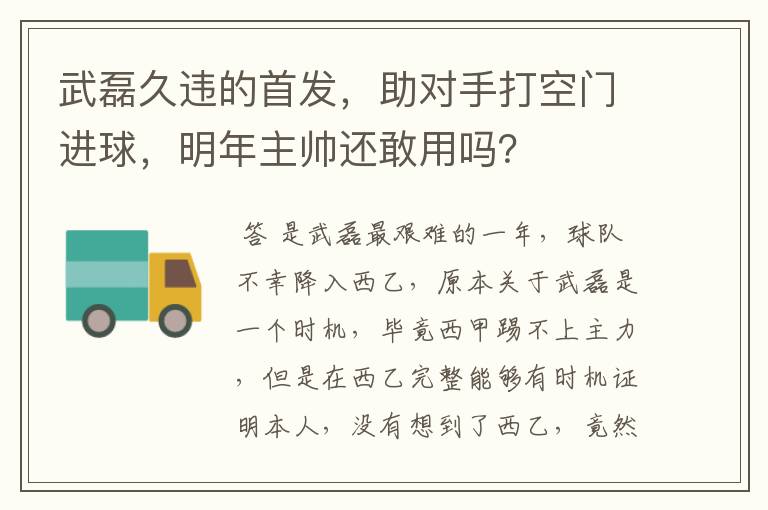 武磊久违的首发，助对手打空门进球，明年主帅还敢用吗？

答 是武磊最艰难的一年，球队不幸降入西乙，原本关于武磊是一个时机，毕竟西甲踢不上主力，但是在西乙完整能够有时机证明本人，没有想到了西乙，竟然